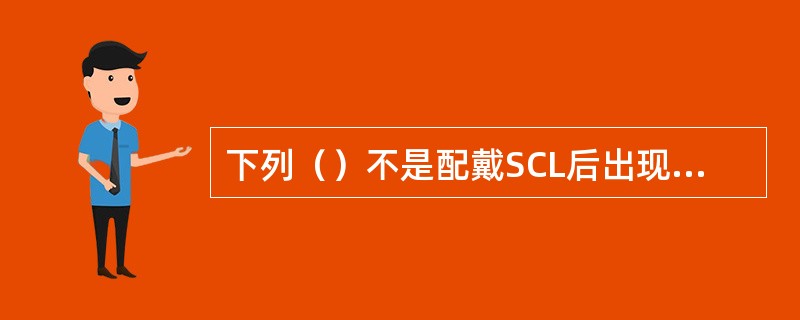 下列（）不是配戴SCL后出现...